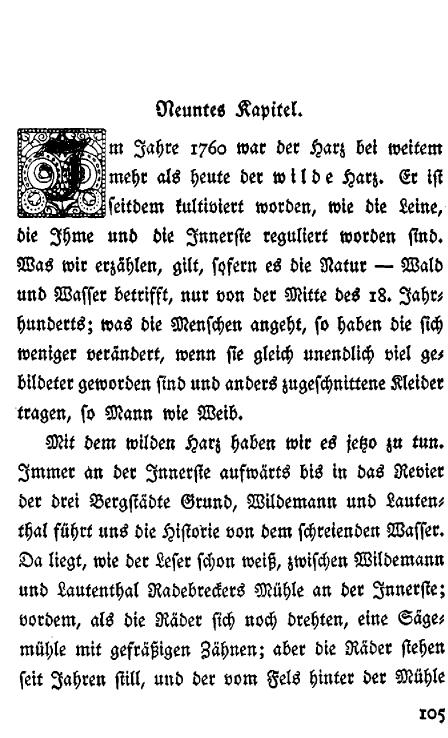 Neuntes Kapitel.

Im Jahre 1760 war der Harz bei weitem mehr als heute der wilde Harz. Er ist seitdem kultiviert worden, wie die Leine, die Ihme und die Innerste reguliert worden sind. Was wir erzählen, gilt, sofern es die Natur — Wald und Wasser betrifft, nur von der Mitte des 18. Jahrhunderts; was die Menschen angeht, so haben die sich weniger verändert, wenn sie gleich unendlich viel gebildeter geworden sind und anders zugeschnittene Kleider tragen, so Mann wie Weib.

Mit dem wilden Harz haben wir es jetzo zu tun. Immer an der Innerste aufwärts bis in das Revier der drei Bergstädte Grund, Wildemann und Lautenthal führt uns die Historie von dem schreienden Wasser. Da liegt, wie der Leser schon weiß, zwischen Wildemann und Lautenthal Radebreckers Mühle an der Innerste; vordem, als die Räder sich noch drehten, eine Sägemühle mit gefräßigen Zähnen; aber die Räder stehen seit Jahren still, und der vom Fels hinter der Mühle

105